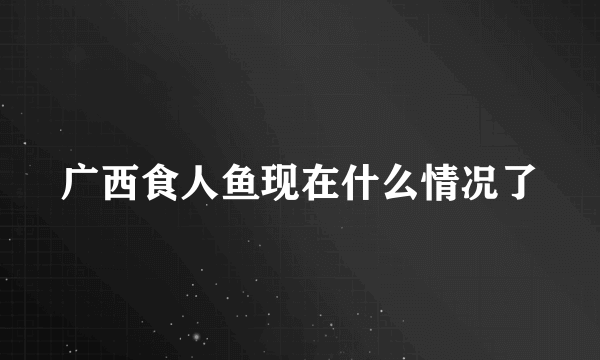 广西食人鱼现在什么情况了